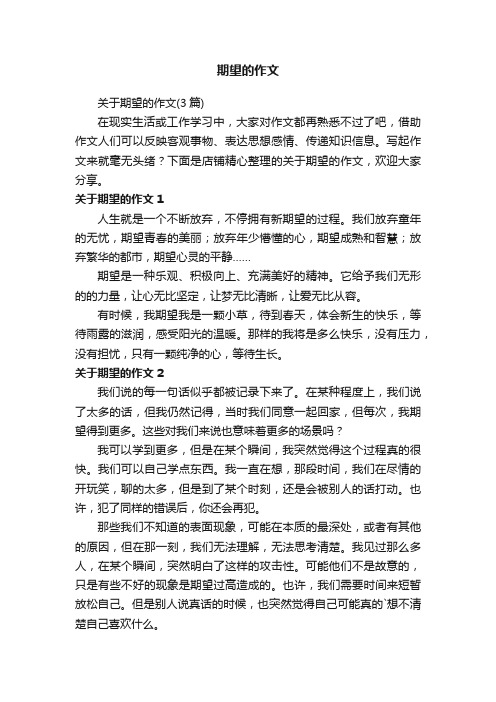 期望的作文

关于期望的作文(3篇)

在现实生活或工作学习中，大家对作文都再熟悉不过了吧，借助作文人们可以反映客观事物、表达思想感情、传递知识信息。写起作文来就毫无头绪？下面是店铺精心整理的关于期望的作文，欢迎大家分享。

关于期望的作文1

人生就是一个不断放弃，不停拥有新期望的过程。我们放弃童年的无忧，期望青春的美丽；放弃年少懵懂的心，期望成熟和智慧；放弃繁华的都市，期望心灵的平静……

期望是一种乐观、积极向上、充满美好的精神。它给予我们无形的的力量，让心无比坚定，让梦无比清晰，让爱无比从容。

有时候，我期望我是一颗小草，待到春天，体会新生的快乐，等待雨露的滋润，感受阳光的温暖。那样的我将是多么快乐，没有压力，没有担忧，只有一颗纯净的心，等待生长。

关于期望的作文2

我们说的每一句话似乎都被记录下来了。在某种程度上，我们说了太多的话，但我仍然记得，当时我们同意一起回家，但每次，我期望得到更多。这些对我们来说也意味着更多的场景吗？

我可以学到更多，但是在某个瞬间，我突然觉得这个过程真的很快。我们可以自己学点东西。我一直在想，那段时间，我们在尽情的开玩笑，聊的太多，但是到了某个时刻，还是会被别人的话打动。也许，犯了同样的错误后，你还会再犯。

那些我们不知道的表面现象，可能在本质的最深处，或者有其他的原因，但在那一刻，我们无法理解，无法思考清楚。我见过那么多人，在某个瞬间，突然明白了这样的攻击性。可能他们不是故意的，只是有些不好的现象是期望过高造成的。也许，我们需要时间来短暂放松自己。但是别人说真话的时候，也突然觉得自己可能真的`想不清楚自己喜欢什么。